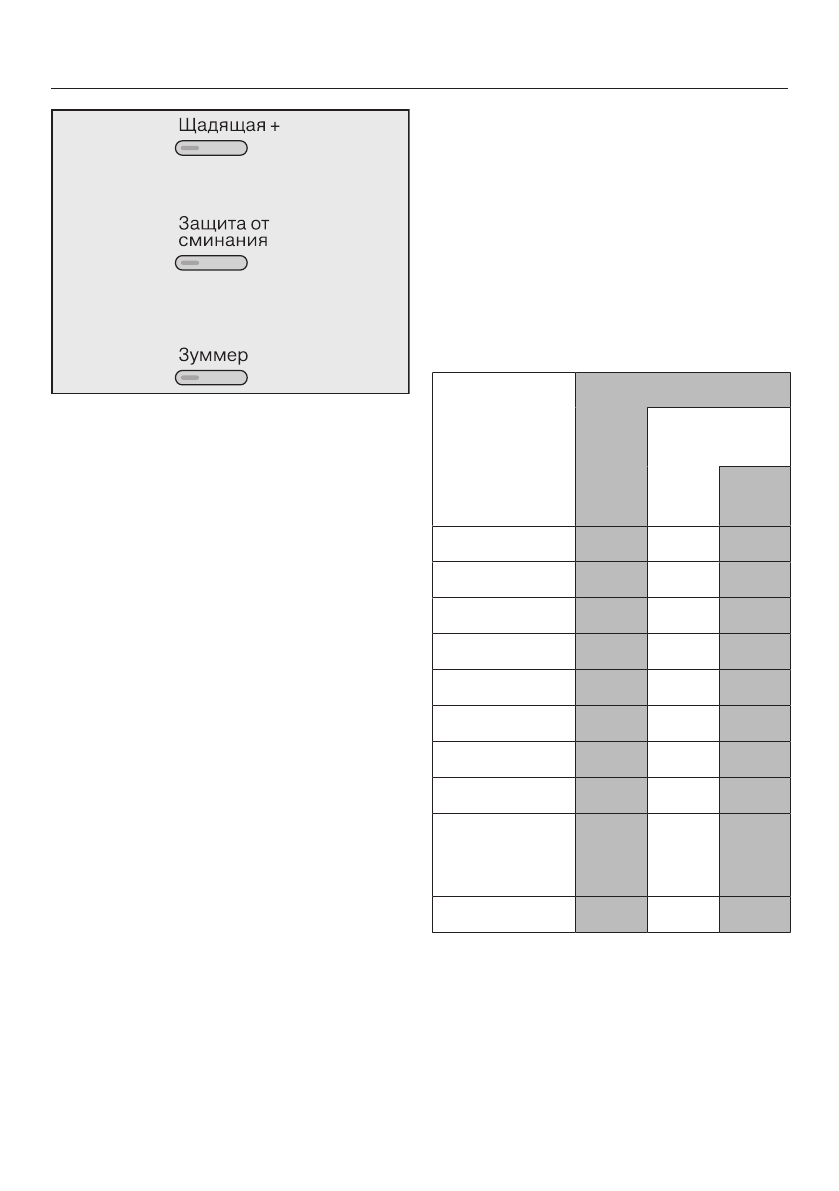 Щадящая +

Защита от сминания

Зуммер